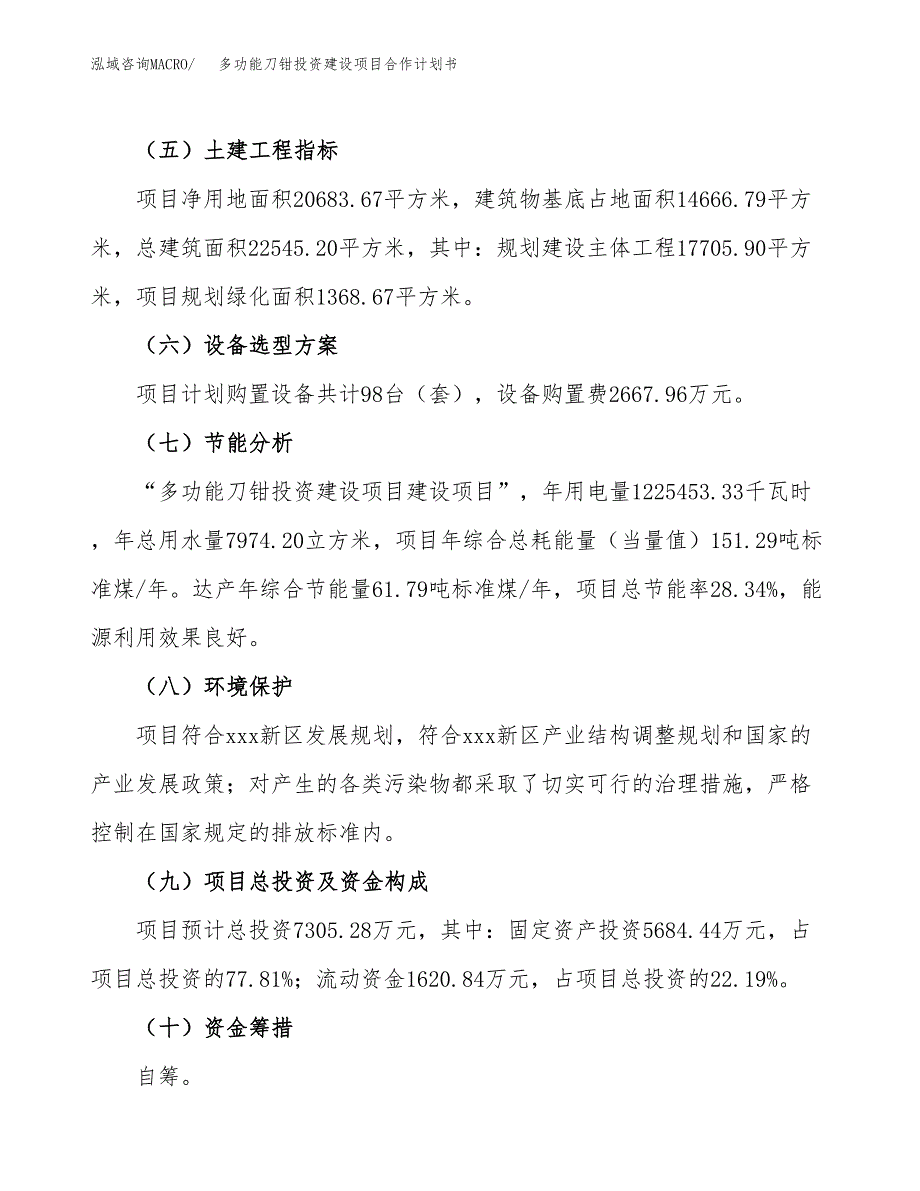 泓域咨询MACRO/　多功能刀钳投资建设项目合作计划书

（五）土建工程指标

项目净用地面积20683.67平方米，建筑物基底占地面积14666.79平方米，总建筑面积22545.20平方米，其中：规划建设主体工程17705.90平方米，项目规划绿化面积1368.67平方米。

（六）设备选型方案

项目计划购置设备共计98台（套），设备购置费2667.96万元。

（七）节能分析

“多功能刀钳投资建设项目建设项目”，年用电量1225453.33千瓦时，年总用水量7974.20立方米，项目年综合总耗能量（当量值）151.29吨标准煤/年。达产年综合节能量61.79吨标准煤/年，项目总节能率28.34%，能源利用效果良好。

（八）环境保护

项目符合xxx新区发展规划，符合xxx新区产业结构调整规划和国家的产业发展政策；对产生的各类污染物都采取了切实可行的治理措施，严格控制在国家规定的排放标准内。

（九）项目总投资及资金构成

项目预计总投资7305.28万元，其中：固定资产投资5684.44万元，占项目总投资的77.81%；流动资金1620.84万元，占项目总投资的22.19%。

（十）资金筹措

自筹。